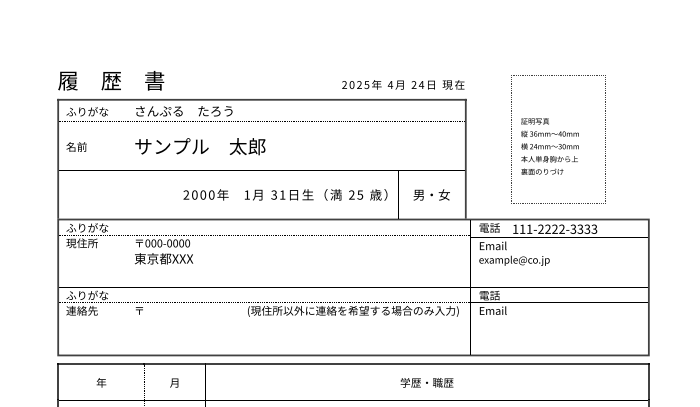 履 歴 書

2025年 4月 24日 現在

ふりがな さんぷる たろう

名前 サンプル 太郎

2000年 1月 31日生（満 25 歳）

男・女

証明写真
縦 36mm～40mm
横 24mm～30mm
本人単身胸から上
裏面のりづけ

ふりがな
現住所 〒000-0000
東京都XXX

電話 111-2222-3333
Email
example@co.jp

ふりがな
連絡先 〒 (現住所以外に連絡を希望する場合のみ入力)

電話
Email

| 年 | 月 | 学歴・職歴 |
|---|---|---|